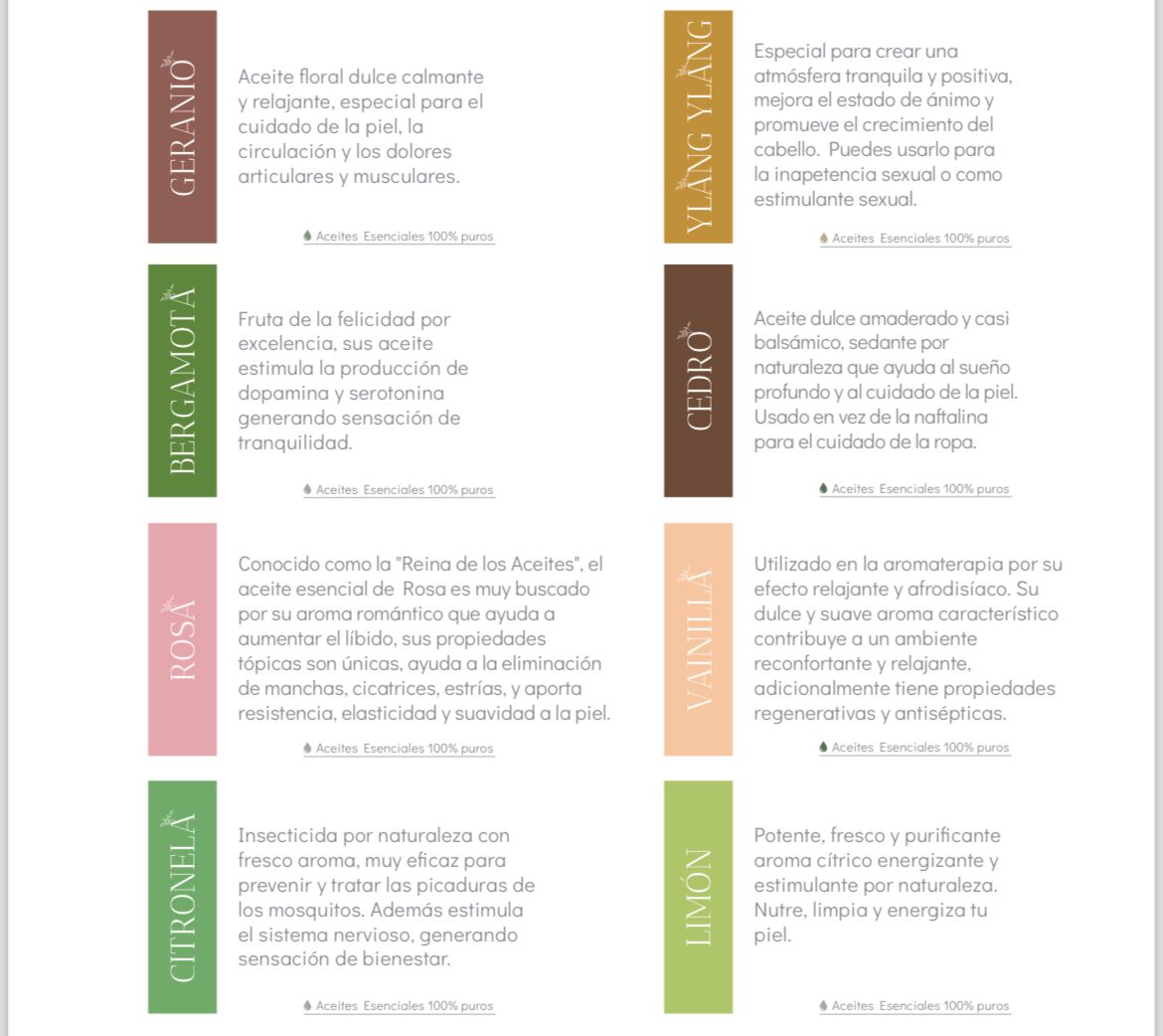 GERANIO

Aceite floral dulce calmante y relajante, especial para el cuidado de la piel, la circulación y los dolores articulares y musculares.

Aceites Esenciales 100% puros

BERGAMOTA

Fruta de la felicidad por excelencia, sus aceite estimula la producción de dopamina y serotonina generando sensación de tranquilidad.

Aceites Esenciales 100% puros

ROSA

Conocido como la "Reina de los Aceites", el aceite esencial de Rosa es muy buscado por su aroma romántico que ayuda a aumentar el líbido, sus propiedades tópicas son únicas, ayuda a la eliminación de manchas, cicatrices, estrías, y aporta resistencia, elasticidad y suavidad a la piel.

Aceites Esenciales 100% puros

CITRONELA

Insecticida por naturaleza con fresco aroma, muy eficaz para prevenir y tratar las picaduras de los mosquitos. Además estimula el sistema nervioso, generando sensación de bienestar.

Aceites Esenciales 100% puros

YLANG YLANG

Especial para crear una atmósfera tranquila y positiva, mejora el estado de ánimo y promueve el crecimiento del cabello. Puedes usarlo para la inapetencia sexual o como estimulante sexual.

Aceites Esenciales 100% puros

CEDRO

Aceite dulce amaderado y casi balsámico, sedante por naturaleza que ayuda al sueño profundo y al cuidado de la piel. Usado en vez de la naftalina para el cuidado de la ropa.

Aceites Esenciales 100% puros

VAINILLA

Utilizado en la aromaterapia por su efecto relajante y afrodisíaco. Su dulce y suave aroma característico contribuye a un ambiente reconfortante y relajante, adicionalmente tiene propiedades regenerativas y antisépticas.

Aceites Esenciales 100% puros

LIMÓN

Potente, fresco y purificante aroma cítrico energizante y estimulante por naturaleza. Nutre, limpia y energiza tu piel.

Aceites Esenciales 100% puros